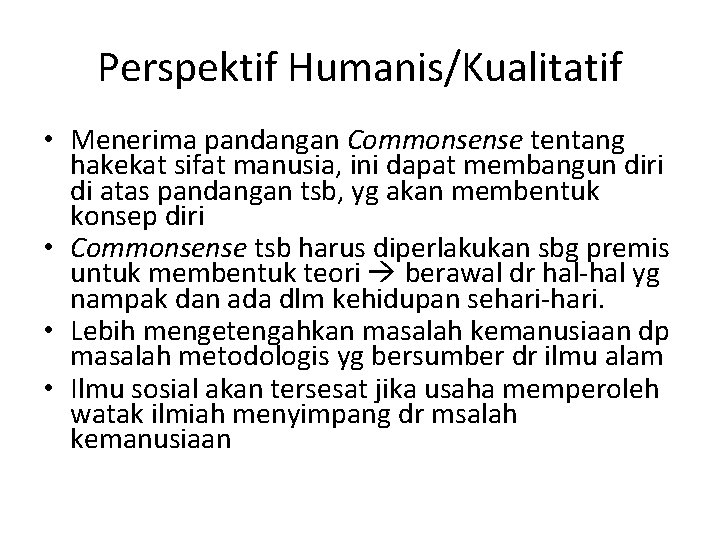 Perspektif Humanis/Kualitatif

• Menerima pandangan Commonsense tentang hakekat sifat manusia, ini dapat membangun diri di atas pandangan tsb, yg akan membentuk konsep diri
• Commonsense tsb harus diperlakukan sbg premis untuk membentuk teori → berawal dr hal-hal yg nampak dan ada dlm kehidupan sehari-hari.
• Lebih mengetengahkan masalah kemanusiaan dp masalah metodologis yg bersumber dr ilmu alam
• Ilmu sosial akan tersesat jika usaha memperoleh watak ilmiah menyimpang dr msalah kemanusiaan